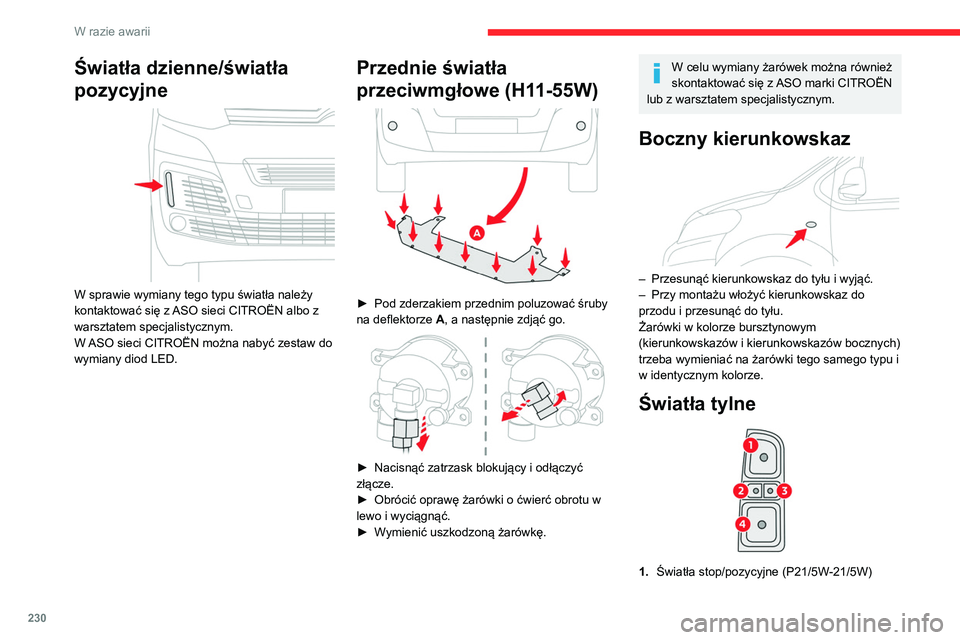 W razie awarii

Światła dzienne/światła pozycyjne

W sprawie wymiany tego typu światła należy kontaktować się z ASO sieci CITROËN albo z warsztatem specjalistycznym.
W ASO sieci CITROËN można nabyć zestaw do wymiany diod LED.

Przednie światła przeciwmgłowe (H11-55W)

A

► Pod zderzakiem przednim poluzować śruby na deflektorze A, a następnie zdjąć go.

► Nacisnąć zatrzask blokujący i odłączyć złącze.
► Obrócić oprawę żarówki o ćwierć obrotu w lewo i wyciągnąć.
► Wymienić uszkodzoną żarówkę.

W celu wymiany żarówek można również skontaktować się z ASO marki CITROËN lub z warsztatem specjalistycznym.

Boczny kierunkowskaz

– Przesunąć kierunkowskaz do tyłu i wyjąć.
– Przy montażu włożyć kierunkowskaz do przodu i przesunąć do tyłu.
Żarówki w kolorze bursztynowym (kierunkowskazów i kierunkowskazów bocznych) trzeba wymieniać na żarówki tego samego typu i w identycznym kolorze.

Światła tylne

1
2
3
4

1. Światła stop/pozycyjne (P21/5W-21/5W)

230

carmanualsonline.info